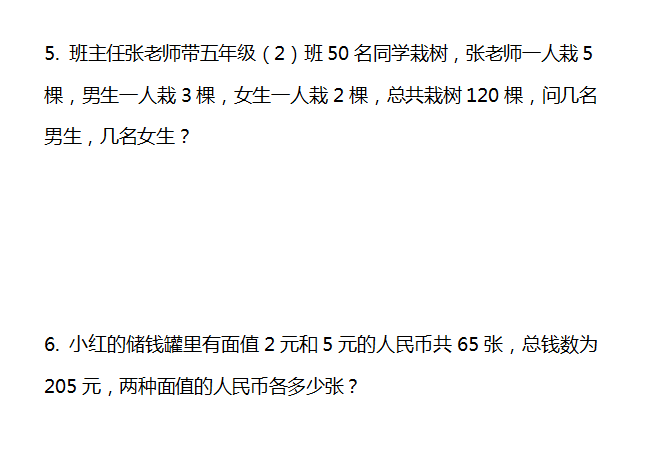 5. 班主任张老师带五年级（2）班 50 名同学栽树，张老师一人栽 5 棵，男生一人栽 3 棵，女生一人栽 2 棵，总共栽树 120 棵，问几名男生，几名女生？

6. 小红的储钱罐里有面值 2 元和 5 元的人民币共 65 张，总钱数为 205 元，两种面值的人民币各多少张？